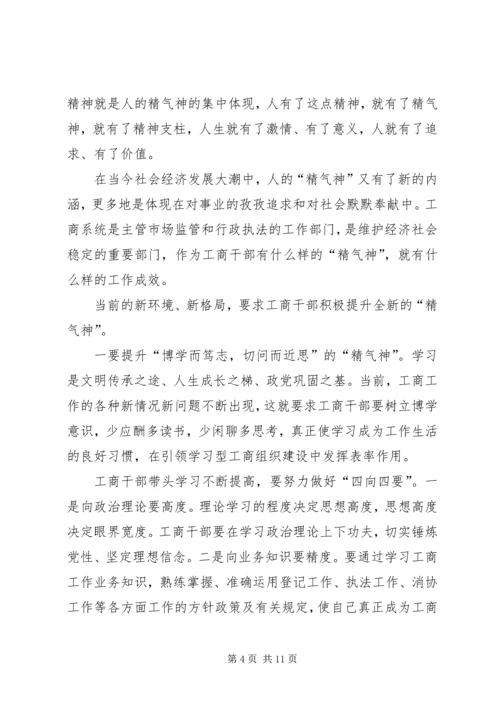 精神就是人的精气神的集中体现，人有了这点精神，就有了精气神，就有了精神支柱，人生就有了激情、有了意义，人就有了追求、有了价值。

在当今社会经济发展大潮中，人的“精气神”又有了新的内涵，更多地是体现在对事业的孜孜追求和对社会默默奉献中。工商系统是主管市场监管和行政执法的工作部门，是维护经济社会稳定的重要部门，作为工商干部有什么样的“精气神”，就有什么样的工作成效。

当前的新环境、新格局，要求工商干部积极提升全新的“精气神”。

一要提升“博学而笃志，切问而近思”的“精气神”。学习是文明传承之途、人生成长之梯、政党巩固之基。当前，工商工作的各种新情况新问题不断出现，这就要求工商干部要树立博学意识，少应酬多读书，少闲聊多思考，真正使学习成为工作生活的良好习惯，在引领学习型工商组织建设中发挥表率作用。

工商干部带头学习不断提高，要努力做好“四向四要”。一是向政治理论要高度。理论学习的程度决定思想高度，思想高度决定眼界宽度。工商干部要在学习政治理论上下功夫，切实锤炼党性、坚定理想信念。二是向业务知识要精度。要通过学习工商工作业务知识，熟练掌握、准确运用登记工作、执法工作、消协工作等各方面工作的方针政策及有关规定，使自己真正成为工商

第 4 页 共 11 页